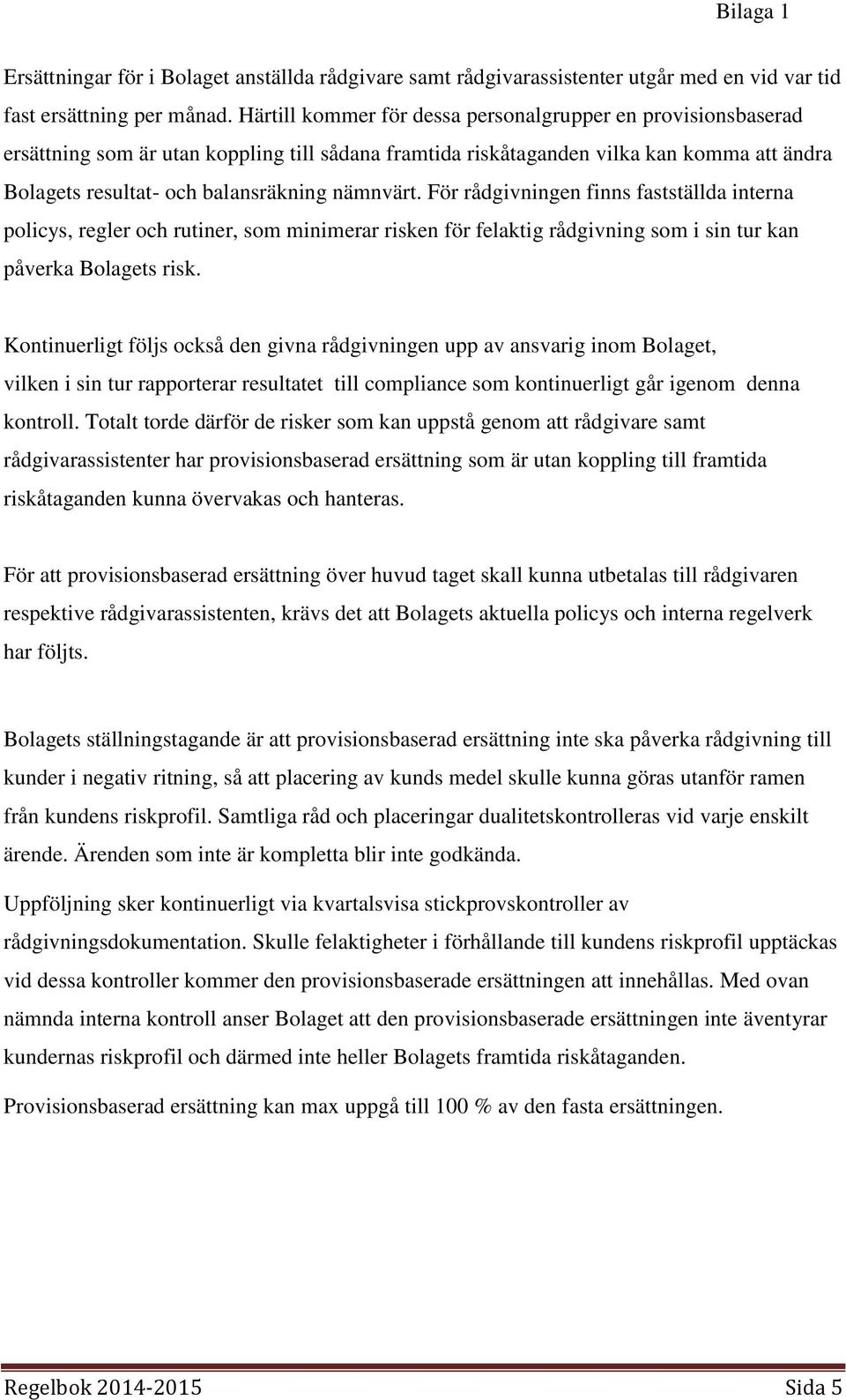 Bilaga 1

Ersättningar för i Bolaget anställda rådgivare samt rådgivarassistenter utgår med en vid var tid fast ersättning per månad. Härtill kommer för dessa personalgrupper en provisionsbaserad ersättning som är utan koppling till sådana framtida riskåtaganden vilka kan komma att ändra Bolagets resultat- och balansräkning nämnvärt. För rådgivningen finns fastställda interna policys, regler och rutiner, som minimerar risken för felaktig rådgivning som i sin tur kan påverka Bolagets risk.

Kontinuerligt följs också den givna rådgivningen upp av ansvarig inom Bolaget, vilken i sin tur rapporterar resultatet till compliance som kontinuerligt går igenom denna kontroll. Totalt torde därför de risker som kan uppstå genom att rådgivare samt rådgivarassistenter har provisionsbaserad ersättning som är utan koppling till framtida riskåtaganden kunna övervakas och hanteras.

För att provisionsbaserad ersättning över huvud taget skall kunna utbetalas till rådgivaren respektive rådgivarassistenten, krävs det att Bolagets aktuella policys och interna regelverk har följts.

Bolagets ställningstagande är att provisionsbaserad ersättning inte ska påverka rådgivning till kunder i negativ ritning, så att placering av kunds medel skulle kunna göras utanför ramen från kundens riskprofil. Samtliga råd och placeringar dualitetskontrolleras vid varje enskilt ärende. Ärenden som inte är kompletta blir inte godkända.

Uppföljning sker kontinuerligt via kvartalsvisa stickprovskontroller av rådgivningsdokumentation. Skulle felaktigheter i förhållande till kundens riskprofil upptäckas vid dessa kontroller kommer den provisionsbaserade ersättningen att innehållas. Med ovan nämnda interna kontroll anser Bolaget att den provisionsbaserade ersättningen inte äventyrar kundernas riskprofil och därmed inte heller Bolagets framtida riskåtaganden.

Provisionsbaserad ersättning kan max uppgå till 100 % av den fasta ersättningen.

Regelbok 2014-2015 Sida 5